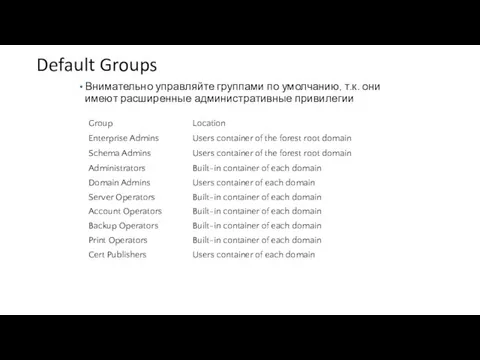 Default Groups

• Внимательно управляйте группами по умолчанию, т.к. они имеют расширенные административные привилегии

| Group | Location |
|---|---|
| Enterprise Admins | Users container of the forest root domain |
| Schema Admins | Users container of the forest root domain |
| Administrators | Built-in container of each domain |
| Domain Admins | Users container of each domain |
| Server Operators | Built-in container of each domain |
| Account Operators | Built-in container of each domain |
| Backup Operators | Built-in container of each domain |
| Print Operators | Built-in container of each domain |
| Cert Publishers | Users container of each domain |